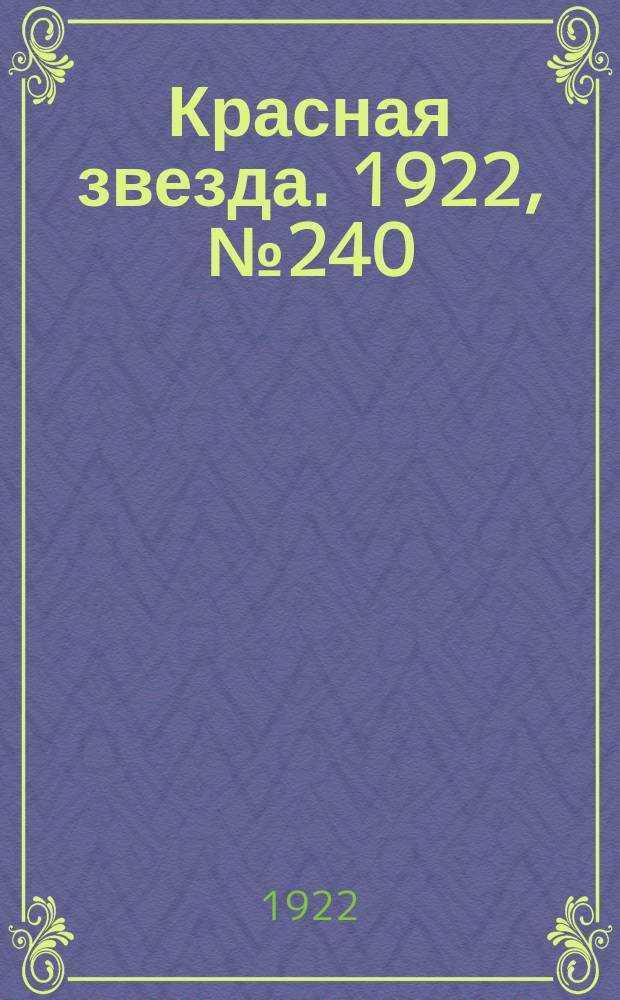 Красная звезда. 1922, №240

1922